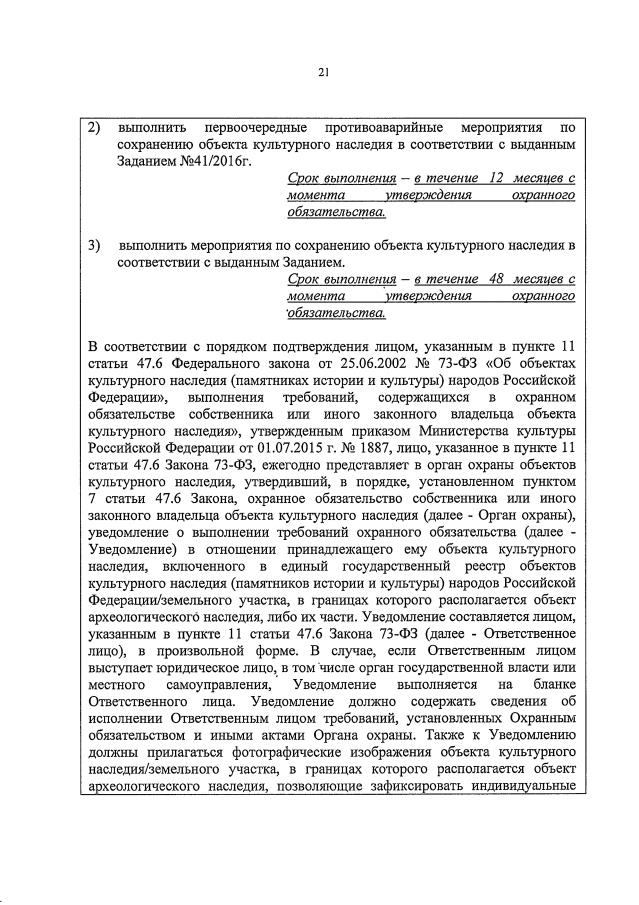 21

2) выполнить первоочередные противоаварийные мероприятия по сохранению объекта культурного наследия в соответствии с выданным Заданием №41/2016г.

Срок выполнения – в течение 12 месяцев с момента утверждения охранного обязательства.

3) выполнить мероприятия по сохранению объекта культурного наследия в соответствии с выданным Заданием.

Срок выполнения – в течение 48 месяцев с момента утверждения охранного обязательства.

В соответствии с порядком подтверждения лицом, указанным в пункте 11 статьи 47.6 Федерального закона от 25.06.2002 № 73-ФЗ «Об объектах культурного наследия (памятниках истории и культуры) народов Российской Федерации», выполнения требований, содержащихся в охранном обязательстве собственника или иного законного владельца объекта культурного наследия», утвержденным приказом Министерства культуры Российской Федерации от 01.07.2015 г. № 1887, лицо, указанное в пункте 11 статьи 47.6 Закона 73-ФЗ, ежегодно представляет в орган охраны объектов культурного наследия, утвердивший, в порядке, установленном пунктом 7 статьи 47.6 Закона, охранное обязательство собственника или иного законного владельца объекта культурного наследия (далее - Орган охраны), уведомление о выполнении требований охранного обязательства (далее - Уведомление) в отношении принадлежащего ему объекта культурного наследия, включенного в единый государственный реестр объектов культурного наследия (памятников истории и культуры) народов Российской Федерации/земельного участка, в границах которого располагается объект археологического наследия, либо их части. Уведомление составляется лицом, указанным в пункте 11 статьи 47.6 Закона 73-ФЗ (далее - Ответственное лицо), в произвольной форме. В случае, если Ответственным лицом выступает юридическое лицо, в том числе орган государственной власти или местного самоуправления, Уведомление выполняется на бланке Ответственного лица. Уведомление должно содержать сведения об исполнении Ответственным лицом требований, установленных Охранным обязательством и иными актами Органа охраны. Также к Уведомлению должны прилагаться фотографические изображения объекта культурного наследия/земельного участка, в границах которого располагается объект археологического наследия, позволяющие зафиксировать индивидуальные